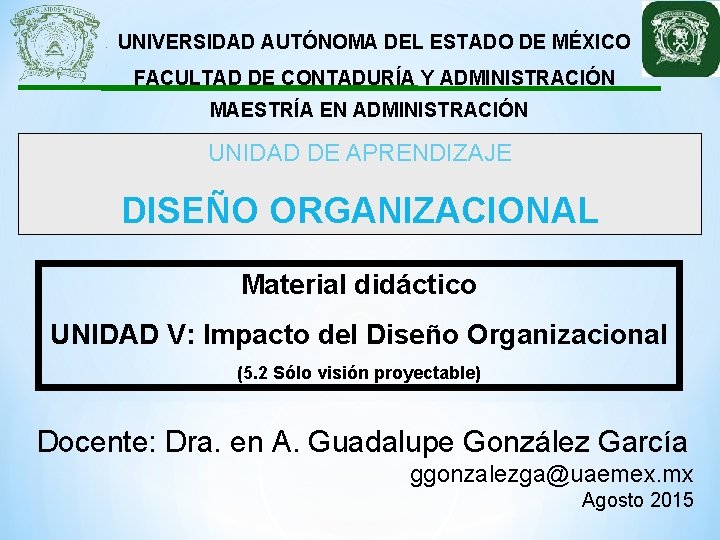 UNIVERSIDAD AUTÓNOMA DEL ESTADO DE MÉXICO

FACULTAD DE CONTADURÍA Y ADMINISTRACIÓN

MAESTRÍA EN ADMINISTRACIÓN

UNIDAD DE APRENDIZAJE

DISEÑO ORGANIZACIONAL

Material didáctico

UNIDAD V: Impacto del Diseño Organizacional

(5.2 Sólo visión proyectable)

Docente: Dra. en A. Guadalupe González García

ggonzalezga@uaemex.mx

Agosto 2015